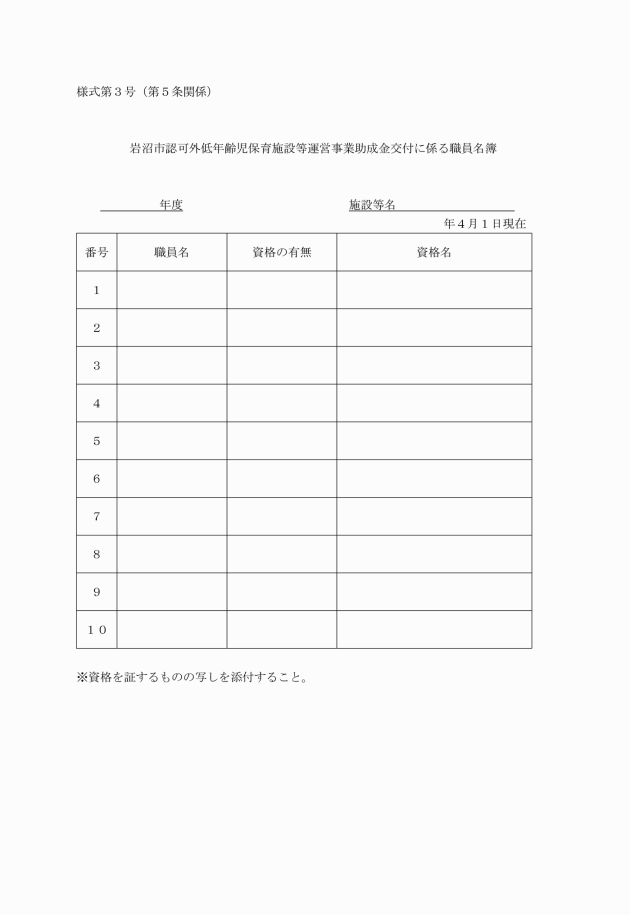 様式第３号（第５条関係）

岩沼市認可外低年齢児保育施設等運営事業助成金交付に係る職員名簿

年度　　　　　　　　　施設等名

年４月１日現在

| 番号 | 職員名 | 資格の有無 | 資格名 |
|---|---|---|---|
| １ | | | |
| ２ | | | |
| ３ | | | |
| ４ | | | |
| ５ | | | |
| ６ | | | |
| ７ | | | |
| ８ | | | |
| ９ | | | |
| １０ | | | |

※資格を証するものの写しを添付すること。